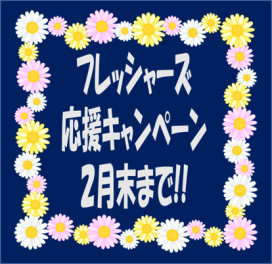 フレッシャーズ
応援キャンペーン
2月末まで!!